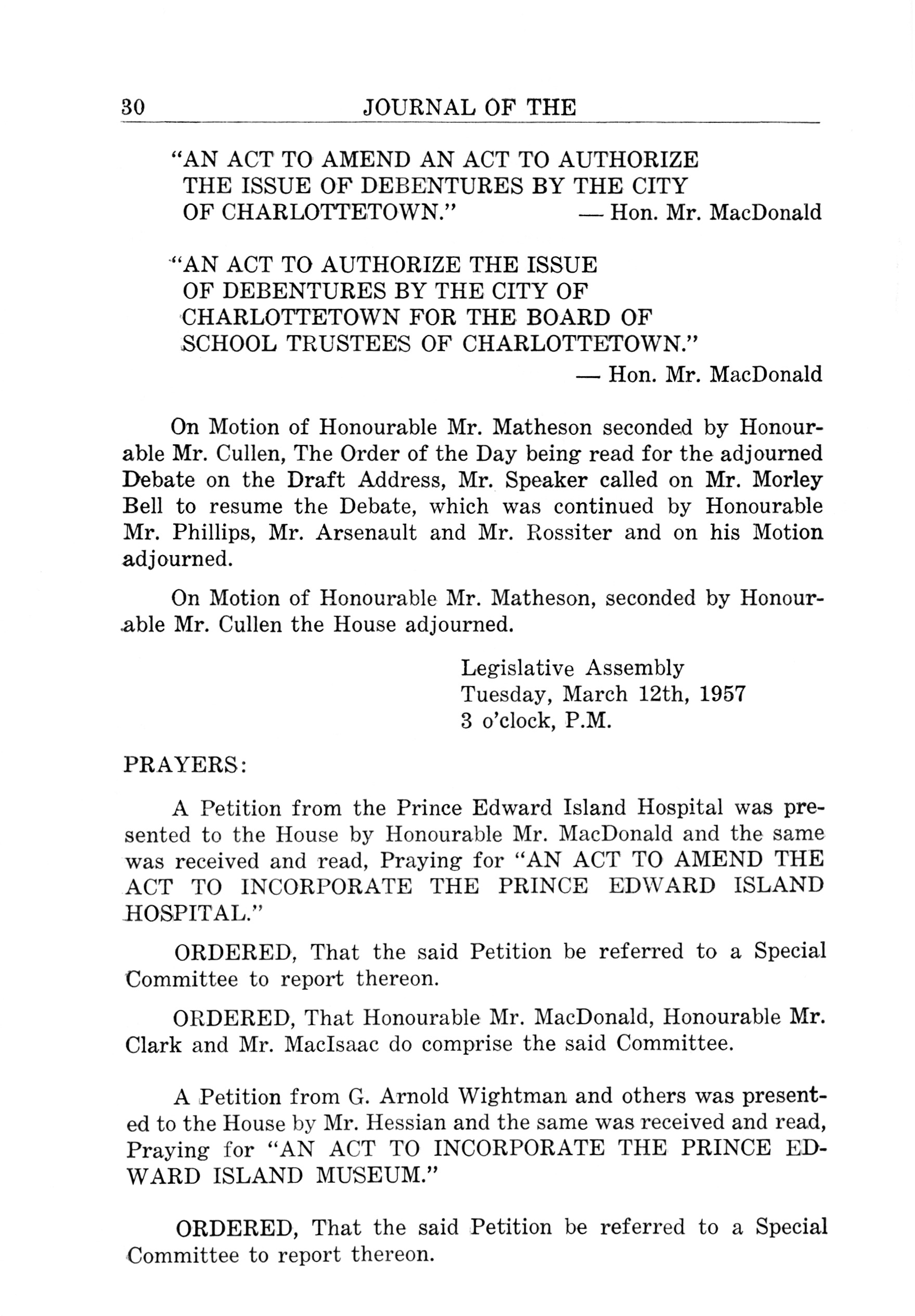 30 JOURNAL OF THE

"AN ACT TO AMEND AN ACT TO AUTHORIZE THE ISSUE OF DEBENTURES BY THE CITY OF CHARLOTTETOWN." — Hon. Mr. MacDonald

"AN ACT TO AUTHORIZE THE ISSUE OF DEBENTURES BY THE CITY OF CHARLOTTETOWN FOR THE BOARD OF SCHOOL TRUSTEES OF CHARLOTTETOWN."
— Hon. Mr. MacDonald

On Motion of Honourable Mr. Matheson seconded by Honourable Mr. Cullen, The Order of the Day being read for the adjourned Debate on the Draft Address, Mr. Speaker called on Mr. Morley Bell to resume the Debate, which was continued by Honourable Mr. Phillips, Mr. Arsenault and Mr. Rossiter and on his Motion adjourned.

On Motion of Honourable Mr. Matheson, seconded by Honourable Mr. Cullen the House adjourned.

Legislative Assembly
Tuesday, March 12th, 1957
3 o'clock, P.M.

PRAYERS:

A Petition from the Prince Edward Island Hospital was presented to the House by Honourable Mr. MacDonald and the same was received and read, Praying for "AN ACT TO AMEND THE ACT TO INCORPORATE THE PRINCE EDWARD ISLAND HOSPITAL."

ORDERED, That the said Petition be referred to a Special Committee to report thereon.

ORDERED, That Honourable Mr. MacDonald, Honourable Mr. Clark and Mr. MacIsaac do comprise the said Committee.

A Petition from G. Arnold Wightman and others was presented to the House by Mr. Hessian and the same was received and read, Praying for "AN ACT TO INCORPORATE THE PRINCE EDWARD ISLAND MUSEUM."

ORDERED, That the said Petition be referred to a Special Committee to report thereon.